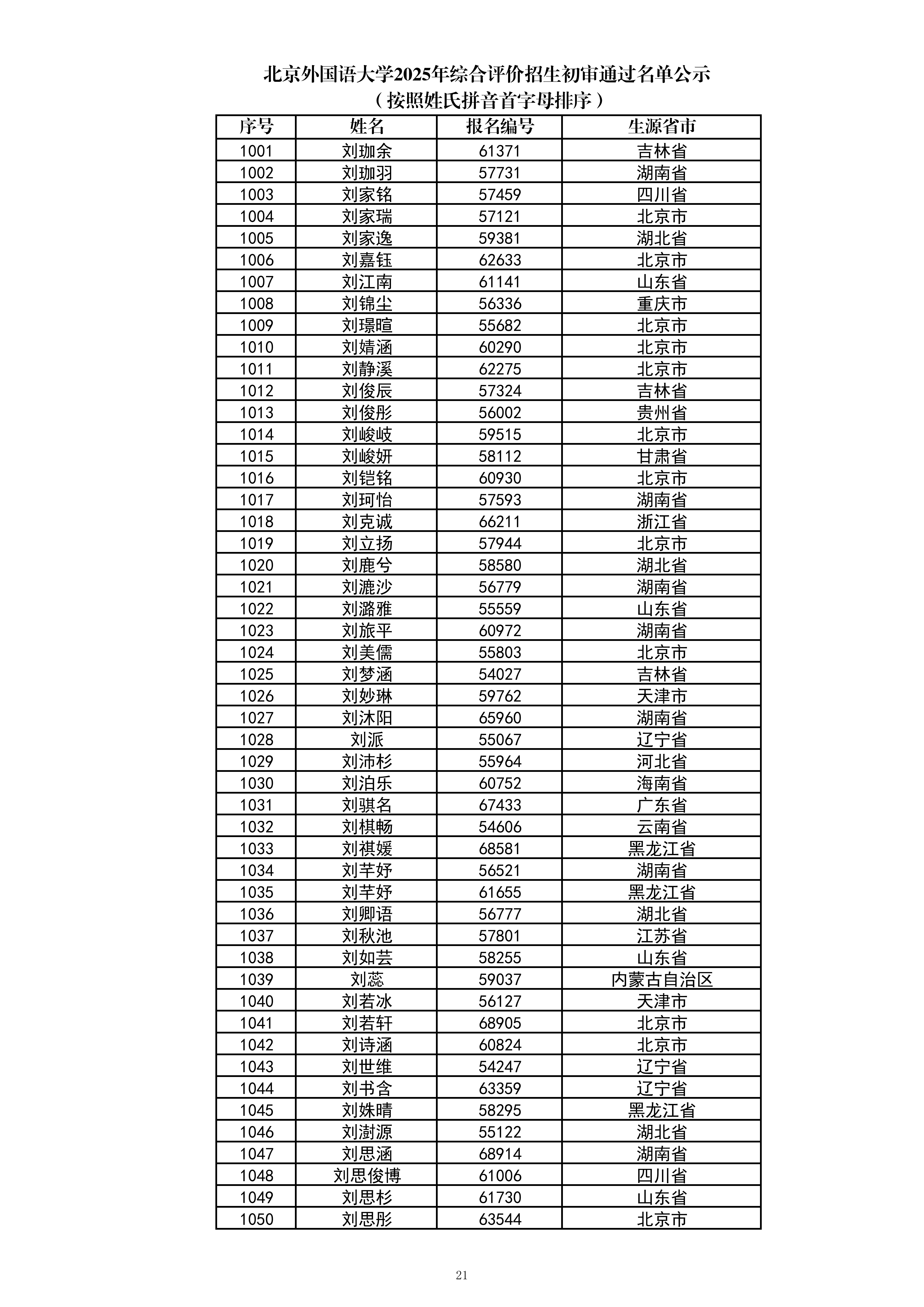 北京外国语大学2025年综合评价招生初审通过名单公示
（按照姓氏拼音首字母排序）

| 序号 | 姓名 | 报名编号 | 生源省市 |
|---|---|---|---|
| 1001 | 刘珈余 | 61371 | 吉林省 |
| 1002 | 刘珈羽 | 57731 | 湖南省 |
| 1003 | 刘家铭 | 57459 | 四川省 |
| 1004 | 刘家瑞 | 57121 | 北京市 |
| 1005 | 刘家逸 | 59381 | 湖北省 |
| 1006 | 刘嘉钰 | 62633 | 北京市 |
| 1007 | 刘江南 | 61141 | 山东省 |
| 1008 | 刘锦尘 | 56336 | 重庆市 |
| 1009 | 刘璟暄 | 55682 | 北京市 |
| 1010 | 刘婧涵 | 60290 | 北京市 |
| 1011 | 刘静溪 | 62275 | 北京市 |
| 1012 | 刘俊辰 | 57324 | 吉林省 |
| 1013 | 刘俊彤 | 56002 | 贵州省 |
| 1014 | 刘峻岐 | 59515 | 北京市 |
| 1015 | 刘峻妍 | 58112 | 甘肃省 |
| 1016 | 刘铠铭 | 60930 | 北京市 |
| 1017 | 刘珂怡 | 57593 | 湖南省 |
| 1018 | 刘克诚 | 66211 | 浙江省 |
| 1019 | 刘立扬 | 57944 | 北京市 |
| 1020 | 刘鹿兮 | 58580 | 湖北省 |
| 1021 | 刘漉沙 | 56779 | 湖南省 |
| 1022 | 刘潞雅 | 55559 | 山东省 |
| 1023 | 刘旅平 | 60972 | 湖南省 |
| 1024 | 刘美儒 | 55803 | 北京市 |
| 1025 | 刘梦涵 | 54027 | 吉林省 |
| 1026 | 刘妙琳 | 59762 | 天津市 |
| 1027 | 刘沐阳 | 65960 | 湖南省 |
| 1028 | 刘派 | 55067 | 辽宁省 |
| 1029 | 刘沛杉 | 55964 | 河北省 |
| 1030 | 刘泊乐 | 60752 | 海南省 |
| 1031 | 刘骐名 | 67433 | 广东省 |
| 1032 | 刘棋畅 | 54606 | 云南省 |
| 1033 | 刘祺媛 | 68581 | 黑龙江省 |
| 1034 | 刘芊妤 | 56521 | 湖南省 |
| 1035 | 刘芊妤 | 61655 | 黑龙江省 |
| 1036 | 刘卿语 | 56777 | 湖北省 |
| 1037 | 刘秋池 | 57801 | 江苏省 |
| 1038 | 刘如芸 | 58255 | 山东省 |
| 1039 | 刘蕊 | 59037 | 内蒙古自治区 |
| 1040 | 刘若冰 | 56127 | 天津市 |
| 1041 | 刘若轩 | 68905 | 北京市 |
| 1042 | 刘诗涵 | 60824 | 北京市 |
| 1043 | 刘世维 | 54247 | 辽宁省 |
| 1044 | 刘书含 | 63359 | 辽宁省 |
| 1045 | 刘姝晴 | 58295 | 黑龙江省 |
| 1046 | 刘澍源 | 55122 | 湖北省 |
| 1047 | 刘思涵 | 68914 | 湖南省 |
| 1048 | 刘思俊博 | 61006 | 四川省 |
| 1049 | 刘思杉 | 61730 | 山东省 |
| 1050 | 刘思彤 | 63544 | 北京市 |

21